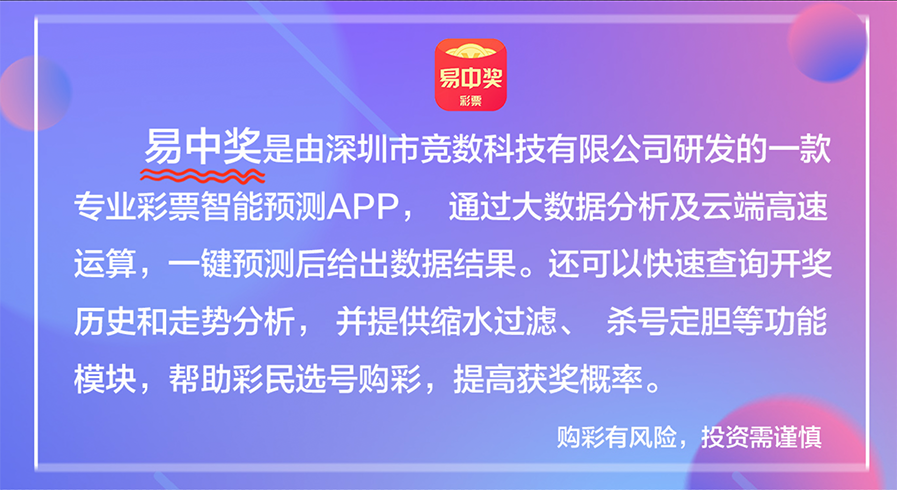 易中奖
彩票

易中奖是由深圳市竞数科技有限公司研发的一款专业彩票智能预测APP， 通过大数据分析及云端高速运算，一键预测后给出数据结果。还可以快速查询开奖历史和走势分析， 并提供缩水过滤、 杀号定胆等功能模块，帮助彩民选号购彩，提高获奖概率。

购彩有风险，投资需谨慎